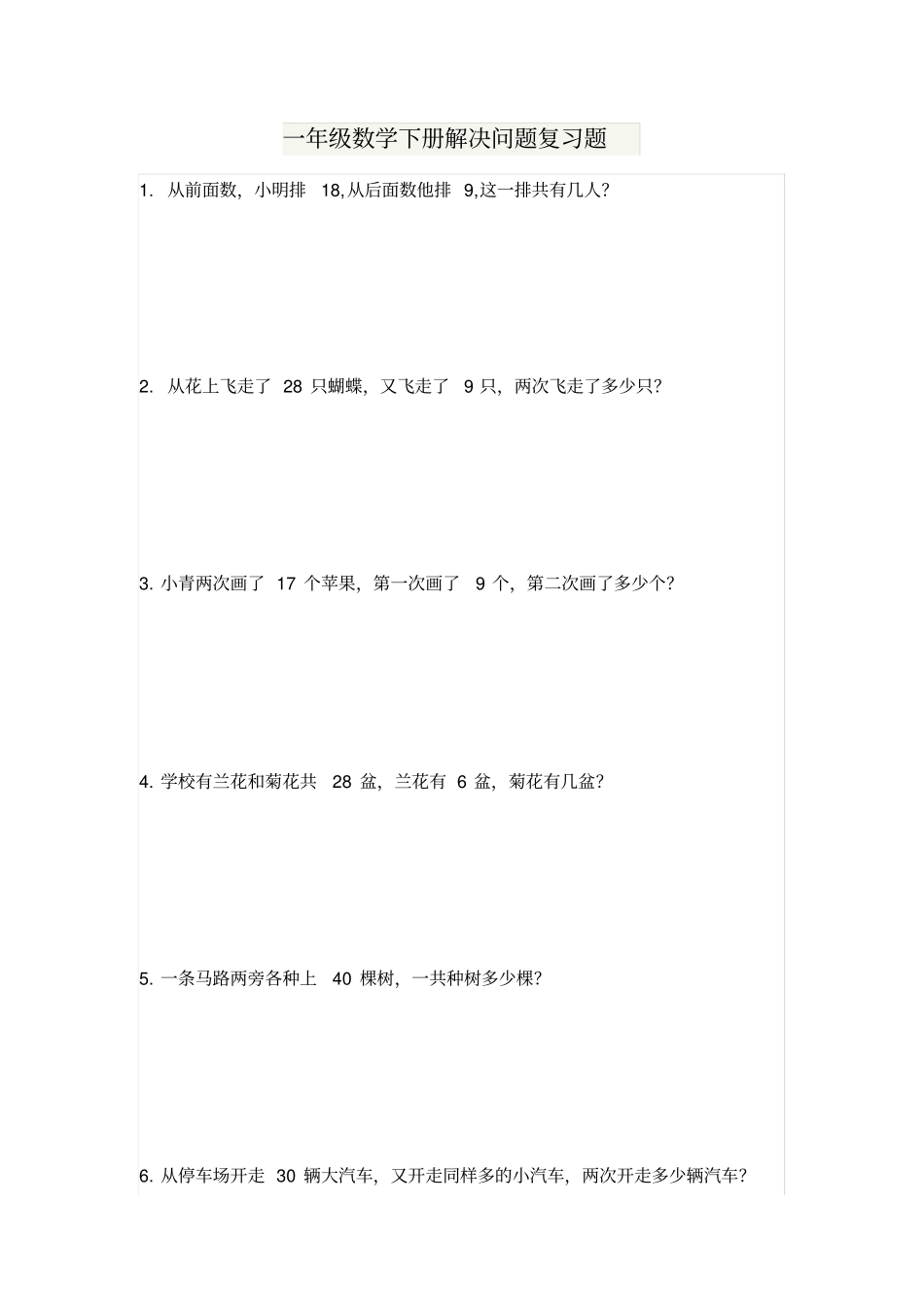 一年级数学下册解决问题复习题

1.从前面数，小明排18,从后面数他排9,这一排共有几人?

2.从花上飞走了28只蝴蝶，又飞走了9只，两次飞走了多少只?

3.小青两次画了17个苹果，第一次画了9个，第二次画了多少个?

4.学校有兰花和菊花共28盆，兰花有6盆，菊花有几盆?

5.一条马路两旁各种上40棵树，一共种树多少棵?

6.从停车场开走30辆大汽车，又开走同样多的小汽车，两次开走多少辆汽车?